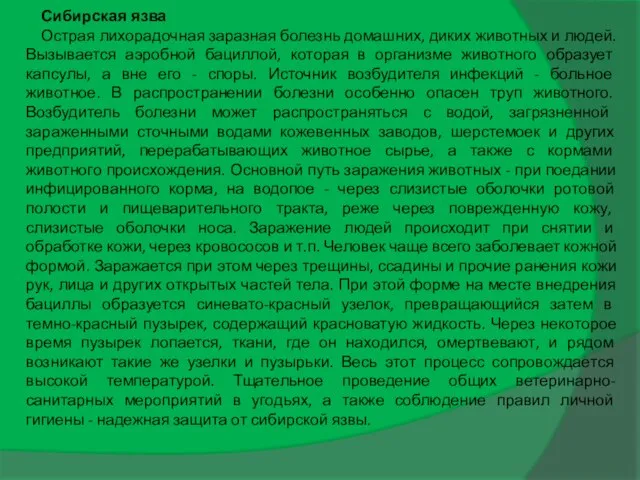 Сибирская язва

Острая лихорадочная заразная болезнь домашних, диких животных и людей. Вызывается аэробной бациллой, которая в организме животного образует капсулы, а вне его - споры. Источник возбудителя инфекций - больное животное. В распространении болезни особенно опасен труп животного. Возбудитель болезни может распространяться с водой, загрязненной зараженными сточными водами кожевенных заводов, шерстемоек и других предприятий, перерабатывающих животное сырье, а также с кормами животного происхождения. Основной путь заражения животных - при поедании инфицированного корма, на водопое - через слизистые оболочки ротовой полости и пищеварительного тракта, реже через поврежденную кожу, слизистые оболочки носа. Заражение людей происходит при снятии и обработке кожи, через кровососов и т.п. Человек чаще всего заболевает кожной формой. Заражается при этом через трещины, ссадины и прочие ранения кожи рук, лица и других открытых частей тела. При этой форме на месте внедрения бациллы образуется синевато-красный узелок, превращающийся затем в темно-красный пузырек, содержащий красноватую жидкость. Через некоторое время пузырек лопается, ткани, где он находился, омертвевают, и рядом возникают такие же узелки и пузырьки. Весь этот процесс сопровождается высокой температурой. Тщательное проведение общих ветеринарно-санитарных мероприятий в угодьях, а также соблюдение правил личной гигиены - надежная защита от сибирской язвы.